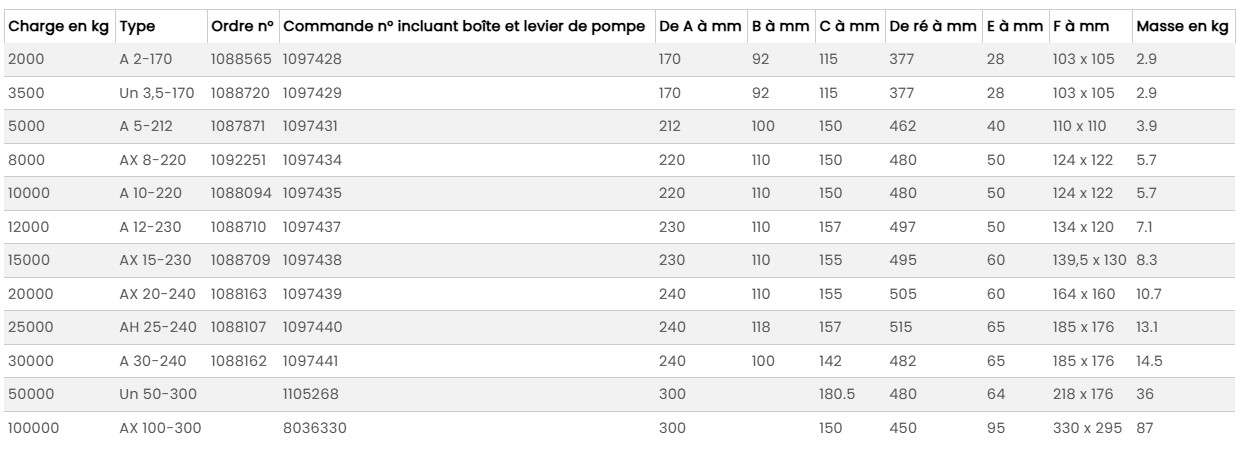 | Charge en kg | Type | Ordre n° | Commande n° incluant boîte et levier de pompe | De A à mm | B à mm | C à mm | De ré à mm | E à mm | F à mm | Masse en kg |
|---|---|---|---|---|---|---|---|---|---|---|
| 2000 | A 2-170 | 1088565 | 1097428 | 170 | 92 | 115 | 377 | 28 | 103 x 105 | 2.9 |
| 3500 | Un 3,5-170 | 1088720 | 1097429 | 170 | 92 | 115 | 377 | 28 | 103 x 105 | 2.9 |
| 5000 | A 5-212 | 1087871 | 1097431 | 212 | 100 | 150 | 462 | 40 | 110 x 110 | 3.9 |
| 8000 | AX 8-220 | 1092251 | 1097434 | 220 | 110 | 150 | 480 | 50 | 124 x 122 | 5.7 |
| 10000 | A 10-220 | 1088094 | 1097435 | 220 | 110 | 150 | 480 | 50 | 124 x 122 | 5.7 |
| 12000 | A 12-230 | 1088710 | 1097437 | 230 | 110 | 157 | 497 | 50 | 134 x 120 | 7.1 |
| 15000 | AX 15-230 | 1088709 | 1097438 | 230 | 110 | 155 | 495 | 60 | 139,5 x 130 | 8.3 |
| 20000 | AX 20-240 | 1088163 | 1097439 | 240 | 110 | 155 | 505 | 60 | 164 x 160 | 10.7 |
| 25000 | AH 25-240 | 1088107 | 1097440 | 240 | 118 | 157 | 515 | 65 | 185 x 176 | 13.1 |
| 30000 | A 30-240 | 1088162 | 1097441 | 240 | 100 | 142 | 482 | 65 | 185 x 176 | 14.5 |
| 50000 | Un 50-300 | | 1105268 | 300 | | 180.5 | 480 | 64 | 218 x 176 | 36 |
| 100000 | AX 100-300 | | 8036330 | 300 | | 150 | 450 | 95 | 330 x 295 | 87 |